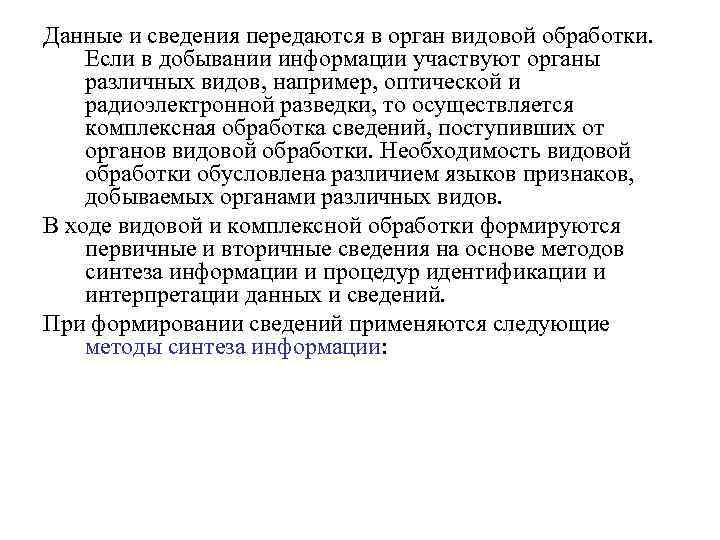 Данные и сведения передаются в орган видовой обработки. Если в добывании информации участвуют органы различных видов, например, оптической и радиоэлектронной разведки, то осуществляется комплексная обработка сведений, поступивших от органов видовой обработки. Необходимость видовой обработки обусловлена различием языков признаков, добываемых органами различных видов.

В ходе видовой и комплексной обработки формируются первичные и вторичные сведения на основе методов синтеза информации и процедур идентификации и интерпретации данных и сведений.

При формировании сведений применяются следующие методы синтеза информации: